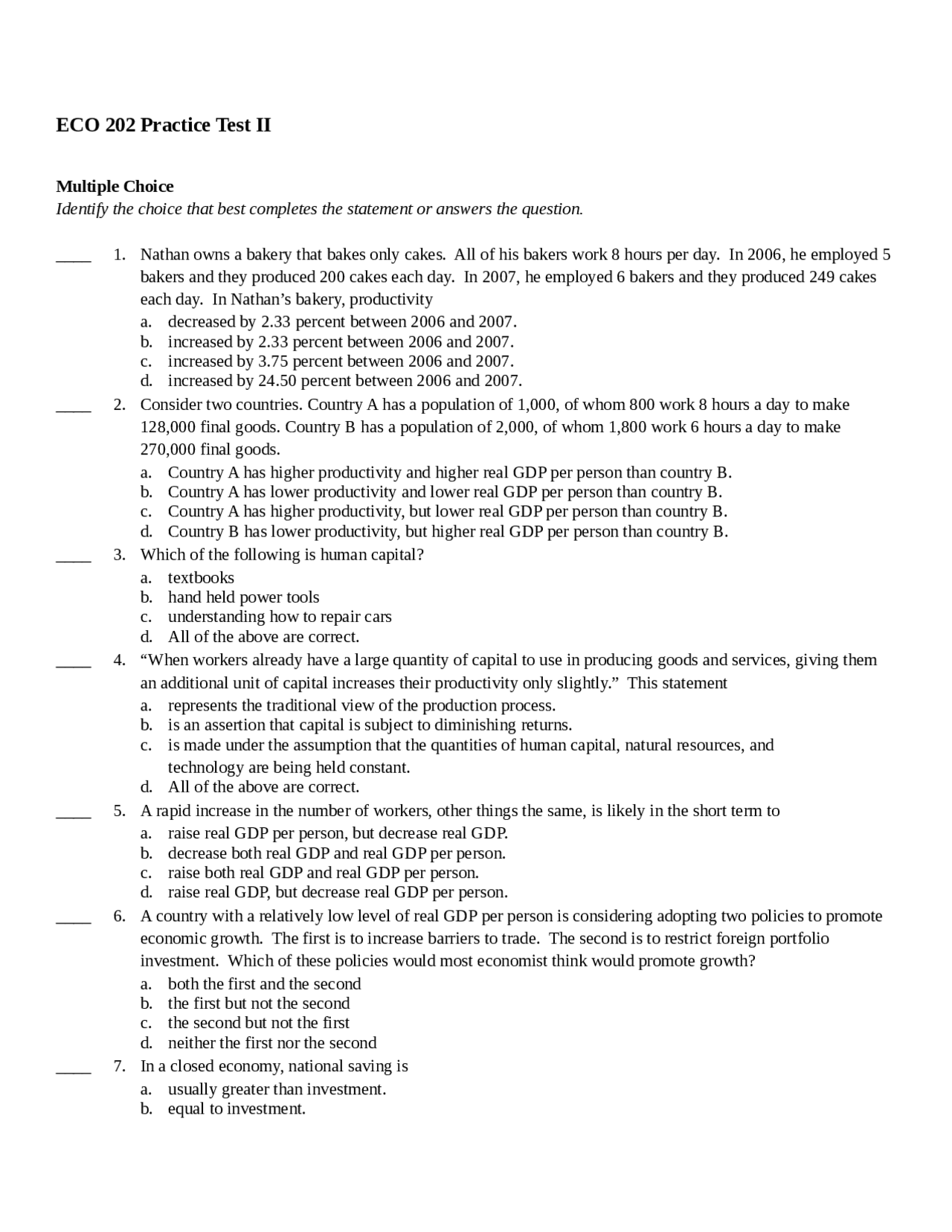 ECO 202 Practice Test II

Multiple Choice
Identify the choice that best completes the statement or answers the question.

____ 1. Nathan owns a bakery that bakes only cakes. All of his bakers work 8 hours per day. In 2006, he employed 5 bakers and they produced 200 cakes each day. In 2007, he employed 6 bakers and they produced 249 cakes each day. In Nathan’s bakery, productivity
a. decreased by 2.33 percent between 2006 and 2007.
b. increased by 2.33 percent between 2006 and 2007.
c. increased by 3.75 percent between 2006 and 2007.
d. increased by 24.50 percent between 2006 and 2007.

____ 2. Consider two countries. Country A has a population of 1,000, of whom 800 work 8 hours a day to make 128,000 final goods. Country B has a population of 2,000, of whom 1,800 work 6 hours a day to make 270,000 final goods.
a. Country A has higher productivity and higher real GDP per person than country B.
b. Country A has lower productivity and lower real GDP per person than country B.
c. Country A has higher productivity, but lower real GDP per person than country B.
d. Country B has lower productivity, but higher real GDP per person than country B.

____ 3. Which of the following is human capital?
a. textbooks
b. hand held power tools
c. understanding how to repair cars
d. All of the above are correct.

____ 4. “When workers already have a large quantity of capital to use in producing goods and services, giving them an additional unit of capital increases their productivity only slightly.” This statement
a. represents the traditional view of the production process.
b. is an assertion that capital is subject to diminishing returns.
c. is made under the assumption that the quantities of human capital, natural resources, and technology are being held constant.
d. All of the above are correct.

____ 5. A rapid increase in the number of workers, other things the same, is likely in the short term to
a. raise real GDP per person, but decrease real GDP.
b. decrease both real GDP and real GDP per person.
c. raise both real GDP and real GDP per person.
d. raise real GDP, but decrease real GDP per person.

____ 6. A country with a relatively low level of real GDP per person is considering adopting two policies to promote economic growth. The first is to increase barriers to trade. The second is to restrict foreign portfolio investment. Which of these policies would most economist think would promote growth?
a. both the first and the second
b. the first but not the second
c. the second but not the first
d. neither the first nor the second

____ 7. In a closed economy, national saving is
a. usually greater than investment.
b. equal to investment.